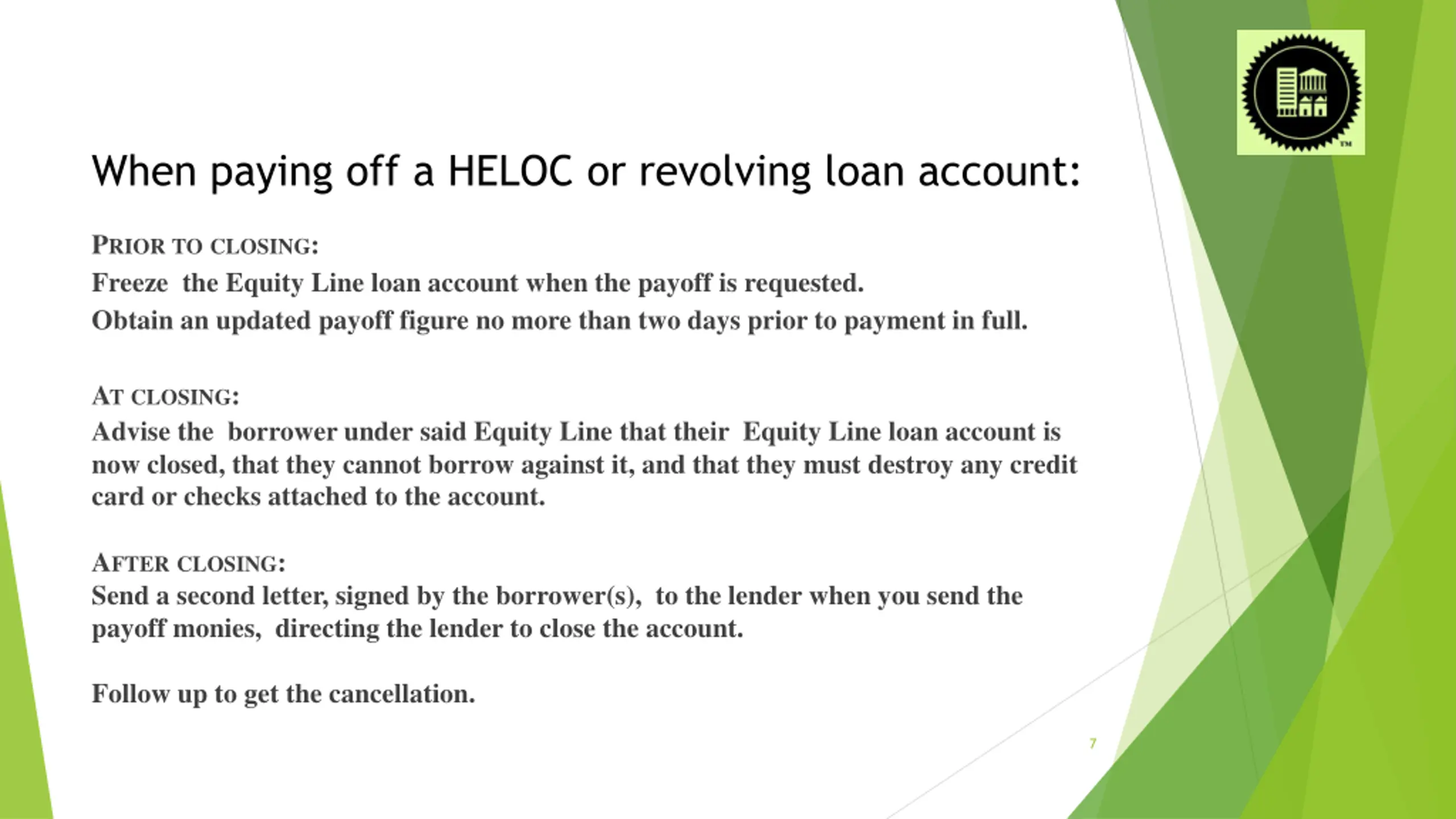 When paying off a HELOC or revolving loan account:

PRIOR TO CLOSING:

Freeze the Equity Line loan account when the payoff is requested.

Obtain an updated payoff figure no more than two days prior to payment in full.

AT CLOSING:

Advise the borrower under said Equity Line that their Equity Line loan account is now closed, that they cannot borrow against it, and that they must destroy any credit card or checks attached to the account.

AFTER CLOSING:

Send a second letter, signed by the borrower(s), to the lender when you send the payoff monies, directing the lender to close the account.

Follow up to get the cancellation.

7